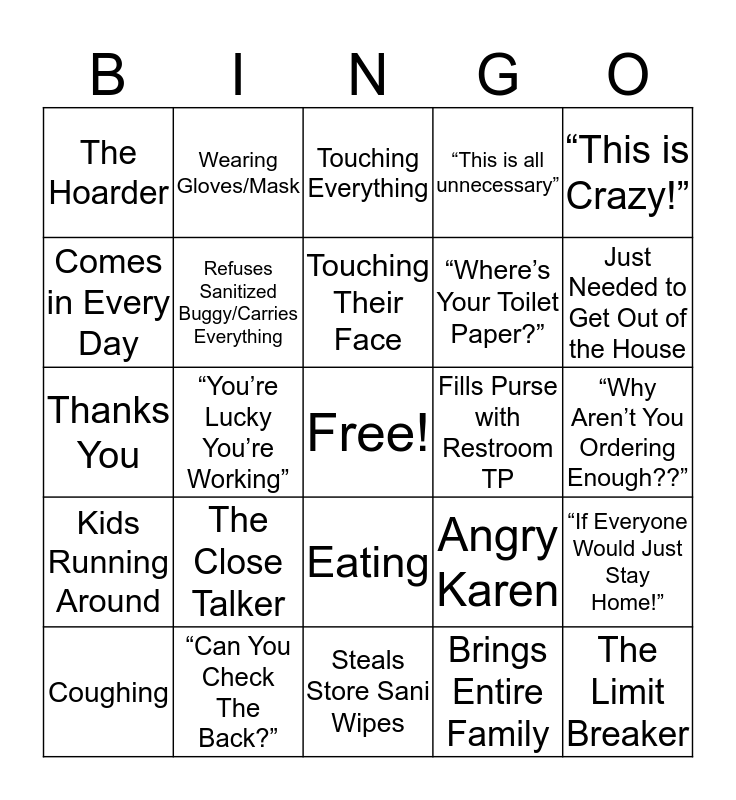 | B | I | N | G | O |
|---|---|---|---|---|
| The Hoarder | Wearing Gloves/Mask | Touching Everything | "This is all unnecessary" | "This is Crazy!" |
| Comes in Every Day | Refuses Sanitized Buggy/Carries Everything | Touching Their Face | "Where's Your Toilet Paper?" | Just Needed to Get Out of the House |
| Thanks You | "You're Lucky You're Working" | Free! | Fills Purse with Restroom TP | "Why Aren't You Ordering Enough??" |
| Kids Running Around | The Close Talker | Eating | Angry Karen | "If Everyone Would Just Stay Home!" |
| Coughing | "Can You Check The Back?" | Steals Store Sani Wipes | Brings Entire Family | The Limit Breaker |